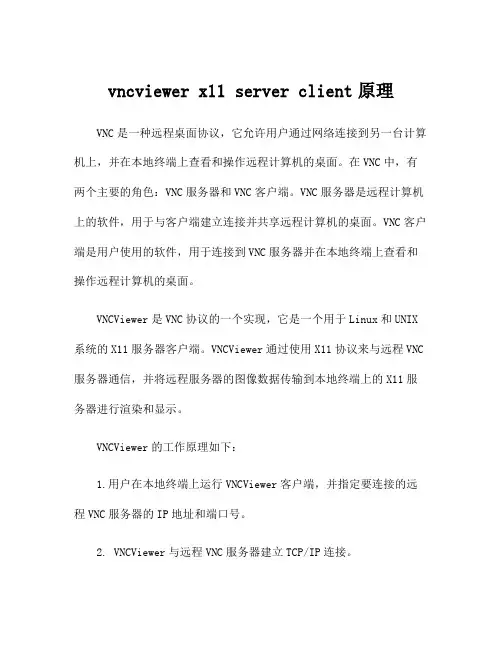 vncviewer x11 server client 原理

VNC 是一种远程桌面协议，它允许用户通过网络连接到另一台计算机上，并在本地终端上查看和操作远程计算机的桌面。在 VNC 中，有两个主要的角色：VNC 服务器和 VNC 客户端。VNC 服务器是远程计算机上的软件，用于与客户端建立连接并共享远程计算机的桌面。VNC 客户端是用户使用的软件，用于连接到 VNC 服务器并在本地终端上查看和操作远程计算机的桌面。

VNCViewer 是 VNC 协议的一个实现，它是一个用于 Linux 和 UNIX 系统的 X11 服务器客户端。VNCViewer 通过使用 X11 协议来与远程 VNC 服务器通信，并将远程服务器的图像数据传输到本地终端上的 X11 服务器进行渲染和显示。

VNCViewer 的工作原理如下：

1.用户在本地终端上运行 VNCViewer 客户端，并指定要连接的远程 VNC 服务器的 IP 地址和端口号。

2. VNCViewer 与远程 VNC 服务器建立 TCP/IP 连接。